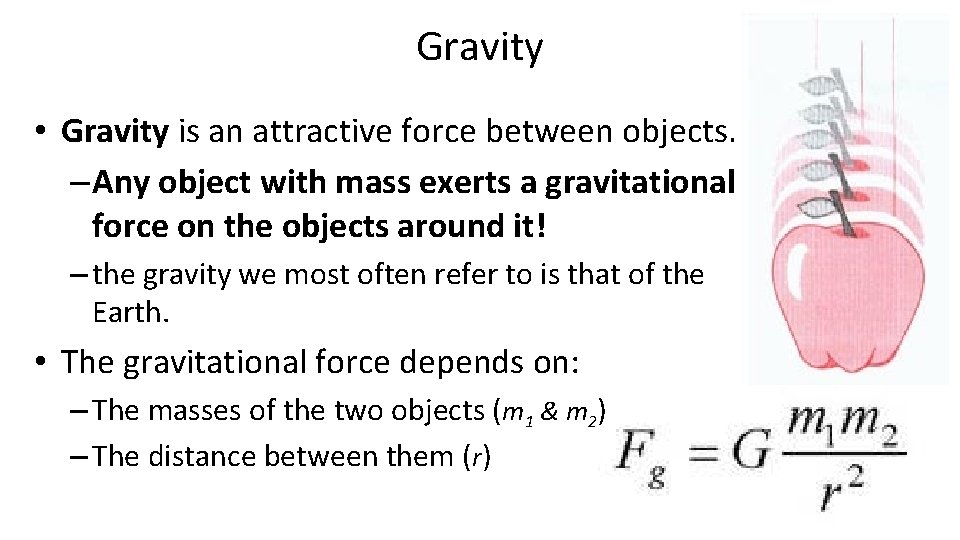 Gravity

• Gravity is an attractive force between objects.
– Any object with mass exerts a gravitational force on the objects around it!
– the gravity we most often refer to is that of the Earth.

• The gravitational force depends on:
– The masses of the two objects ($m_1$ & $m_2$)
– The distance between them ($r$)

$F_g = G\frac{m_1 m_2}{r^2}$